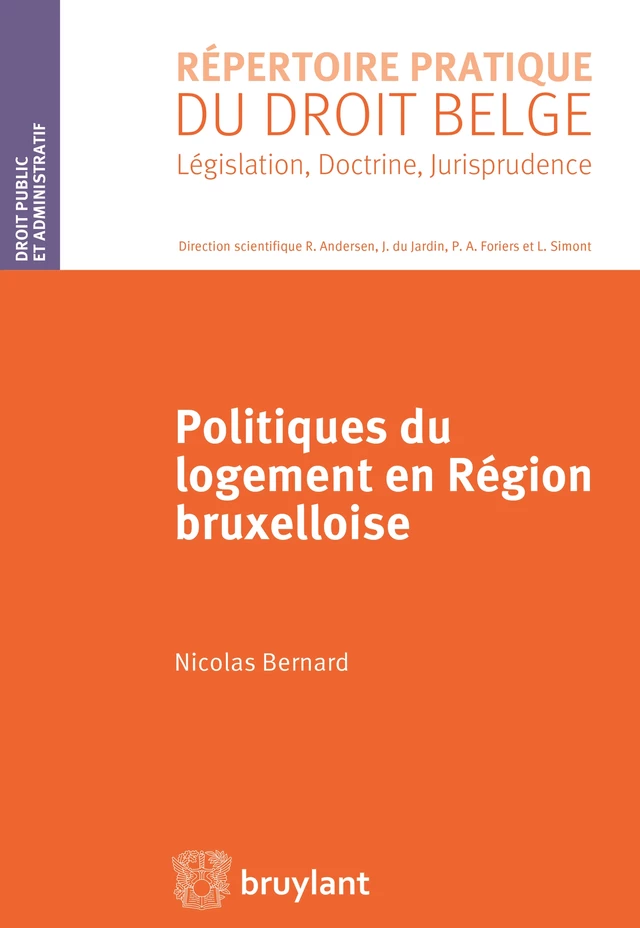 DROIT PUBLIC
ET ADMINISTRATIF

RÉPERTOIRE PRATIQUE
DU DROIT BELGE
Législation, Doctrine, Jurisprudence

Direction scientifique R. Andersen, J. du Jardin, P. A. Foriers et L. Simont

Politiques du logement en Région bruxelloise

Nicolas Bernard

bruylant